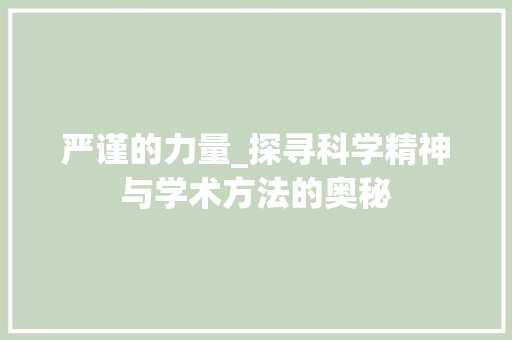 严谨的力量_探寻科学精神与学术方法的奥秘